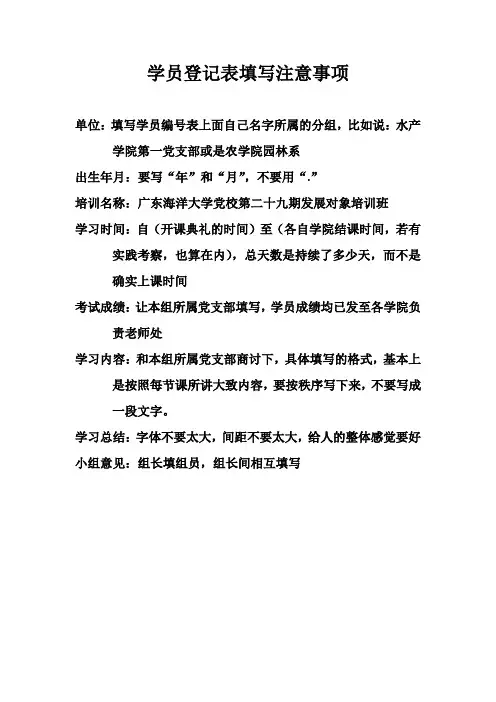 学员登记表填写注意事项

单位：填写学员编号表上面自己名字所属的分组，比如说：水产学院第一党支部或是农学院园林系

出生年月：要写“年”和“月”，不要用“.”

培训名称：广东海洋大学党校第二十九期发展对象培训班

学习时间：自（开课典礼的时间）至（各自学院结课时间，若有实践考察，也算在内），总天数是持续了多少天，而不是确实上课时间

考试成绩：让本组所属党支部填写，学员成绩均已发至各学院负责老师处

学习内容：和本组所属党支部商讨下，具体填写的格式，基本上是按照每节课所讲大致内容，要按秩序写下来，不要写成一段文字。

学习总结：字体不要太大，间距不要太大，给人的整体感觉要好

小组意见：组长填组员，组长间相互填写